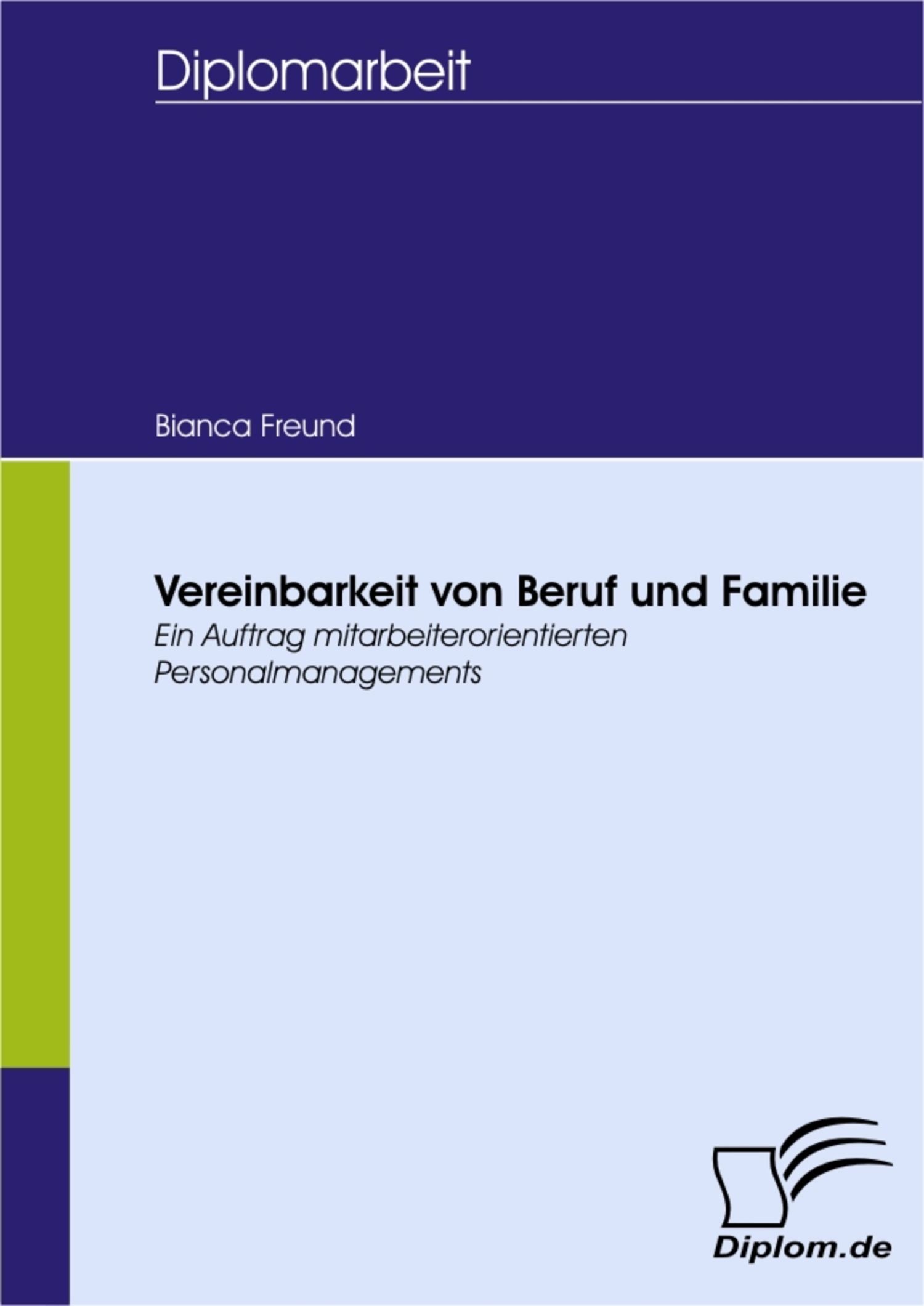 Diplomarbeit

Bianca Freund

Vereinbarkeit von Beruf und Familie

Ein Auftrag mitarbeiterorientierten Personalmanagements

Diplom.de